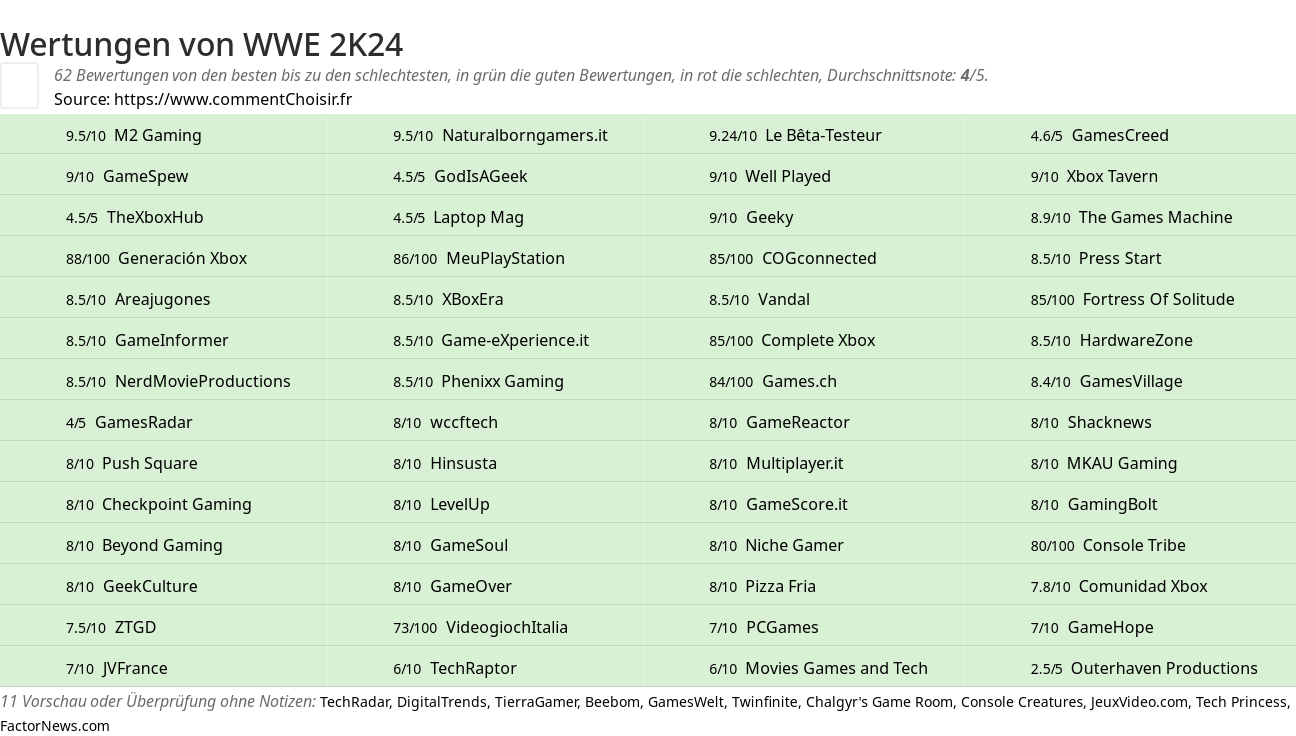 Wertungen von WWE 2K24

62 Bewertungen von den besten bis zu den schlechtesten, in grün die guten Bewertungen, in rot die schlechten, Durchschnittsnote: 4/5.
Source: https://www.commentChoisir.fr

| | | | |
|---|---|---|---|
| 9.5/10 M2 Gaming | 9.5/10 Naturalborngamers.it | 9.24/10 Le Bêta-Testeur | 4.6/5 GamesCreed |
| 9/10 GameSpew | 4.5/5 GodIsAGeek | 9/10 Well Played | 9/10 Xbox Tavern |
| 4.5/5 TheXboxHub | 4.5/5 Laptop Mag | 9/10 Geeky | 8.9/10 The Games Machine |
| 88/100 Generación Xbox | 86/100 MeuPlayStation | 85/100 COGconnected | 8.5/10 Press Start |
| 8.5/10 Areajugones | 8.5/10 XBoxEra | 8.5/10 Vandal | 85/100 Fortress Of Solitude |
| 8.5/10 GameInformer | 8.5/10 Game-eXperience.it | 85/100 Complete Xbox | 8.5/10 HardwareZone |
| 8.5/10 NerdMovieProductions | 8.5/10 Phenixx Gaming | 84/100 Games.ch | 8.4/10 GamesVillage |
| 4/5 GamesRadar | 8/10 wccftech | 8/10 GameReactor | 8/10 Shacknews |
| 8/10 Push Square | 8/10 Hinsusta | 8/10 Multiplayer.it | 8/10 MKAU Gaming |
| 8/10 Checkpoint Gaming | 8/10 LevelUp | 8/10 GameScore.it | 8/10 GamingBolt |
| 8/10 Beyond Gaming | 8/10 GameSoul | 8/10 Niche Gamer | 80/100 Console Tribe |
| 8/10 GeekCulture | 8/10 GameOver | 8/10 Pizza Fria | 7.8/10 Comunidad Xbox |
| 7.5/10 ZTGD | 73/100 VideogiochItalia | 7/10 PCGames | 7/10 GameHope |
| 7/10 JVFrance | 6/10 TechRaptor | 6/10 Movies Games and Tech | 2.5/5 Outerhaven Productions |

11 Vorschau oder Überprüfung ohne Notizen: TechRadar, DigitalTrends, TierraGamer, Beebom, GamesWelt, Twinfinite, Chalgyr's Game Room, Console Creatures, JeuxVideo.com, Tech Princess, FactorNews.com